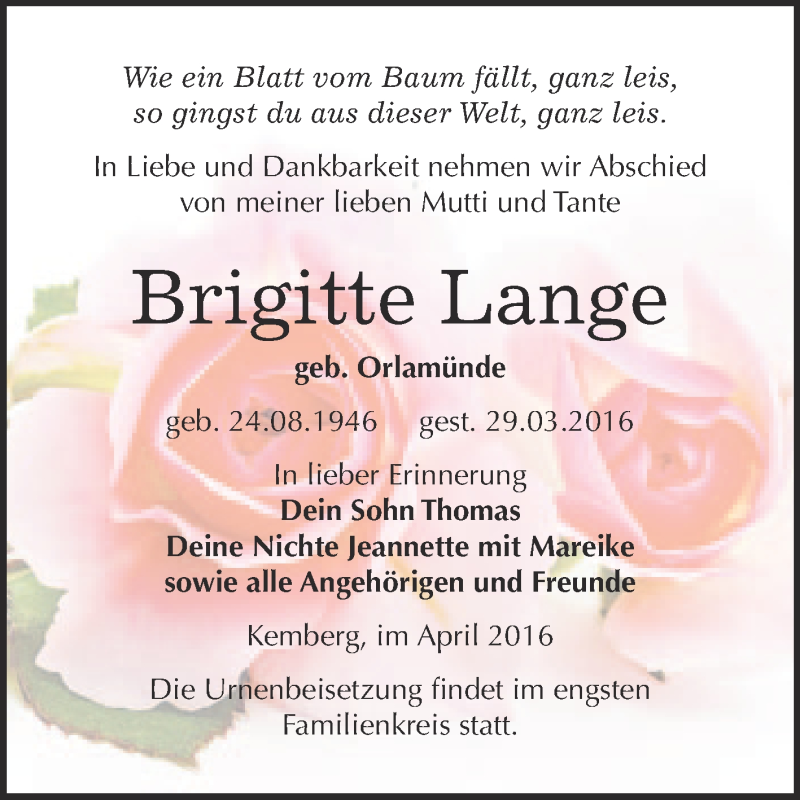 Wie ein Blatt vom Baum fällt, ganz leis,
so gingst du aus dieser Welt, ganz leis.

In Liebe und Dankbarkeit nehmen wir Abschied
von meiner lieben Mutti und Tante

Brigitte Lange

geb. Orlamünde

geb. 24.08.1946 gest. 29.03.2016

In lieber Erinnerung
Dein Sohn Thomas
Deine Nichte Jeannette mit Mareike
sowie alle Angehörigen und Freunde

Kemberg, im April 2016

Die Urnenbeisetzung findet im engsten
Familienkreis statt.